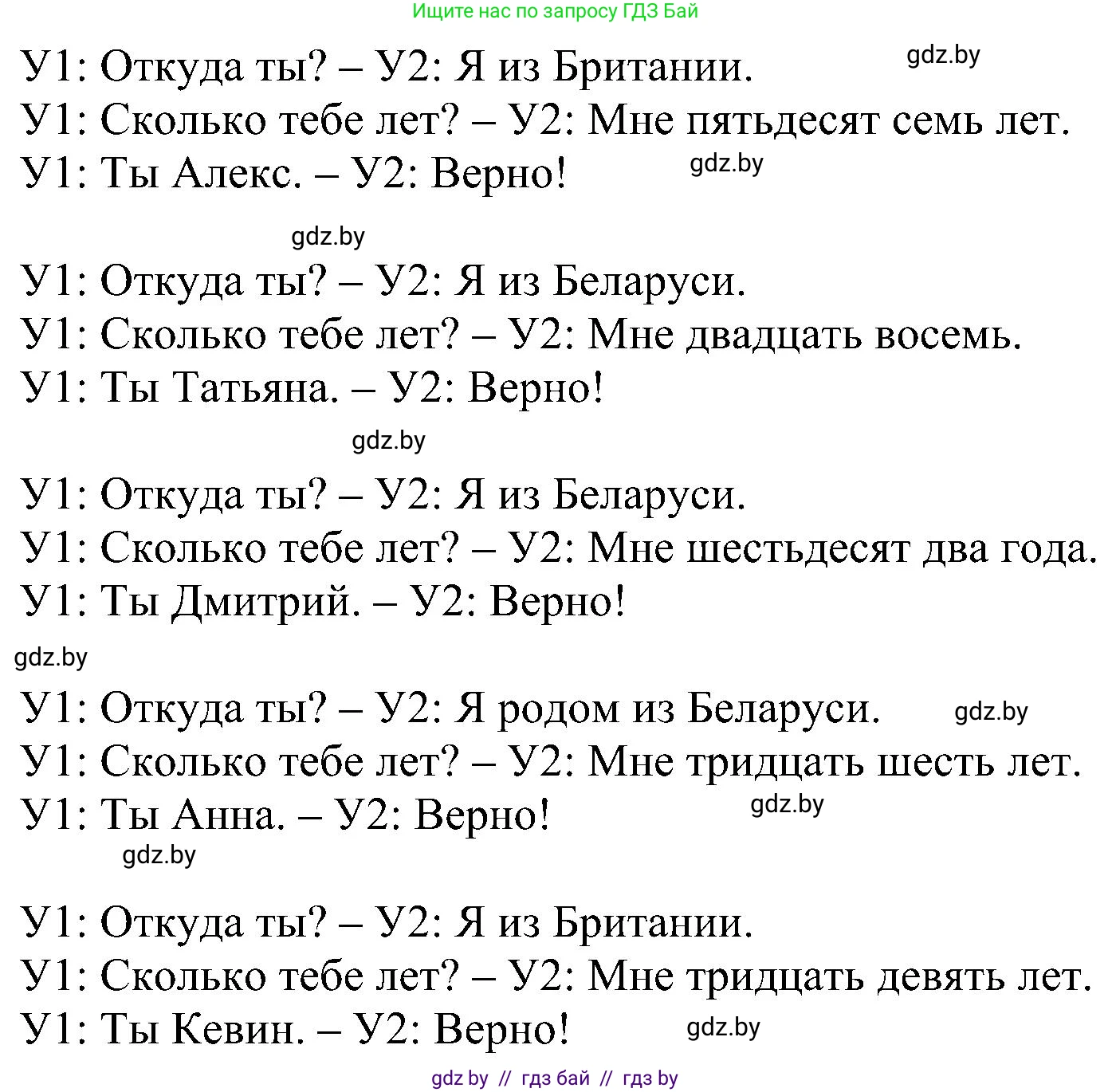 Ищите нас по запросу ГДЗ Бай

У1: Откуда ты? – У2: Я из Британии. gdz.by
У1: Сколько тебе лет? – У2: Мне пятьдесят семь лет.
У1: Ты Алекс. – У2: Верно! gdz.by

gdz.by

У1: Откуда ты? – У2: Я из Беларуси.
У1: Сколько тебе лет? – У2: Мне двадцать восемь.
У1: Ты Татьяна. – У2: Верно!

gdz.by

У1: Откуда ты? – У2: Я из Беларуси.
У1: Сколько тебе лет? – У2: Мне шестьдесят два года.
У1: Ты Дмитрий. – У2: Верно!

gdz.by

У1: Откуда ты? – У2: Я родом из Беларуси. gdz.by
У1: Сколько тебе лет? – У2: Мне тридцать шесть лет.
У1: Ты Анна. – У2: Верно! gdz.by

gdz.by

У1: Откуда ты? – У2: Я из Британии.
У1: Сколько тебе лет? – У2: Мне тридцать девять лет.
У1: Ты Кевин. – У2: Верно! gdz.by

gdz by // гдз бай // гдз by